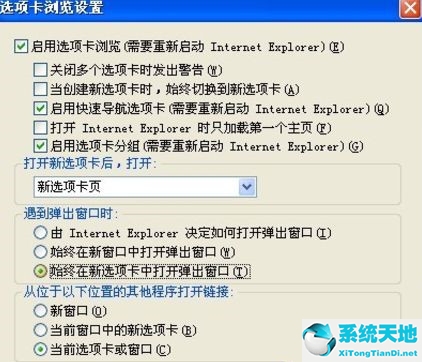 选项卡浏览设置

启用选项卡浏览(需要重新启动 Internet Explorer)(E)

关闭多个选项卡时发出警告(W)

当创建新选项卡时，始终切换到新选项卡(A)

启用快速导航选项卡(需要重新启动 Internet Explorer)(Q)

打开 Internet Explorer 时只加载第一个主页(F)

启用选项卡分组(需要重新启动 Internet Explorer)(G)

打开新选项卡后，打开:

新选项卡页

遇到弹出窗口时:

由 Internet Explorer 决定如何打开弹出窗口(I)

始终在新窗口中打开弹出窗口(W)

始终在新选项卡中打开弹出窗口(T)

从位于以下位置的其他程序打开链接:

新窗口(O)

当前窗口中的新选项卡(B)

当前选项卡或窗口(C)

系统天地
XiTongTianDi.net